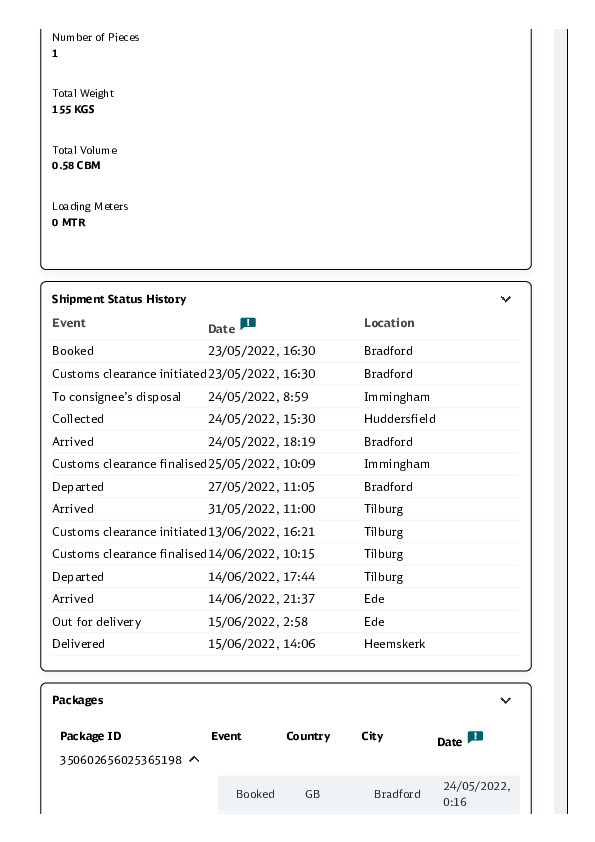 Number of Pieces
1

Total Weight
155 KGS

Total Volume
0.58 CBM

Loading Meters
0 MTR

Shipment Status History

| Event | Date | Location |
|---|---|---|
| Booked | 23/05/2022, 16:30 | Bradford |
| Customs clearance initiated | 23/05/2022, 16:30 | Bradford |
| To consignee's disposal | 24/05/2022, 8:59 | Immingham |
| Collected | 24/05/2022, 15:30 | Huddersfield |
| Arrived | 24/05/2022, 18:19 | Bradford |
| Customs clearance finalised | 25/05/2022, 10:09 | Immingham |
| Departed | 27/05/2022, 11:05 | Bradford |
| Arrived | 31/05/2022, 11:00 | Tilburg |
| Customs clearance initiated | 13/06/2022, 16:21 | Tilburg |
| Customs clearance finalised | 14/06/2022, 10:15 | Tilburg |
| Departed | 14/06/2022, 17:44 | Tilburg |
| Arrived | 14/06/2022, 21:37 | Ede |
| Out for delivery | 15/06/2022, 2:58 | Ede |
| Delivered | 15/06/2022, 14:06 | Heemskerk |

Packages

| Package ID | Event | Country | City | Date |
|---|---|---|---|---|
| 350602656025365198 | | | | |
| | Booked | GB | Bradford | 24/05/2022, 0:16 |